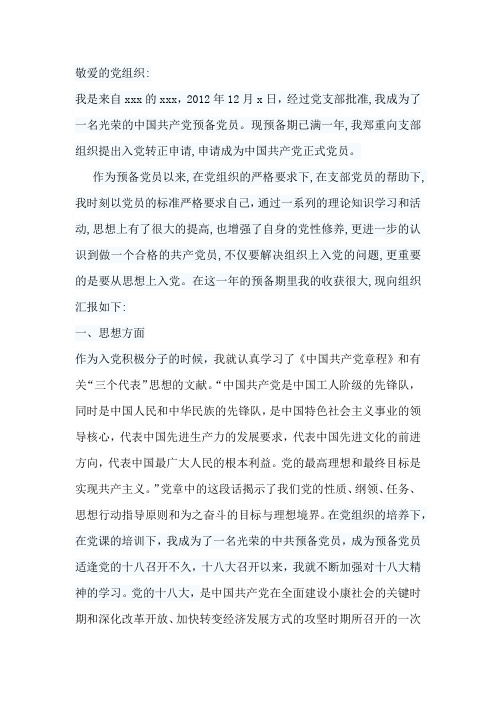 敬爱的党组织:

我是来自 xxx 的 xxx，2012 年 12 月 x 日，经过党支部批准，我成为了一名光荣的中国共产党预备党员。现预备期已满一年，我郑重向支部组织提出入党转正申请，申请成为中国共产党正式党员。

作为预备党员以来，在党组织的严格要求下，在支部党员的帮助下，我时刻以党员的标准严格要求自己，通过一系列的理论知识学习和活动，思想上有了很大的提高，也增强了自身的党性修养，更进一步的认识到做一个合格的共产党员，不仅要解决组织上入党的问题，更重要的是要从思想上入党。在这一年的预备期里我的收获很大，现向组织汇报如下:

一、思想方面

作为入党积极分子的时候，我就认真学习了《中国共产党章程》和有关“三个代表”思想的文献。“中国共产党是中国工人阶级的先锋队，同时是中国人民和中华民族的先锋队，是中国特色社会主义事业的领导核心，代表中国先进生产力的发展要求，代表中国先进文化的前进方向，代表中国最广大人民的根本利益。党的最高理想和最终目标是实现共产主义。”党章中的这段话揭示了我们党的性质、纲领、任务、思想行动指导原则和为之奋斗的目标与理想境界。在党组织的培养下，在党课的培训下，我成为了一名光荣的中共预备党员，成为预备党员适逢党的十八召开不久，十八大召开以来，我就不断加强对十八大精神的学习。党的十八大，是中国共产党在全面建设小康社会的关键时期和深化改革开放、加快转变经济发展方式的攻坚时期所召开的一次